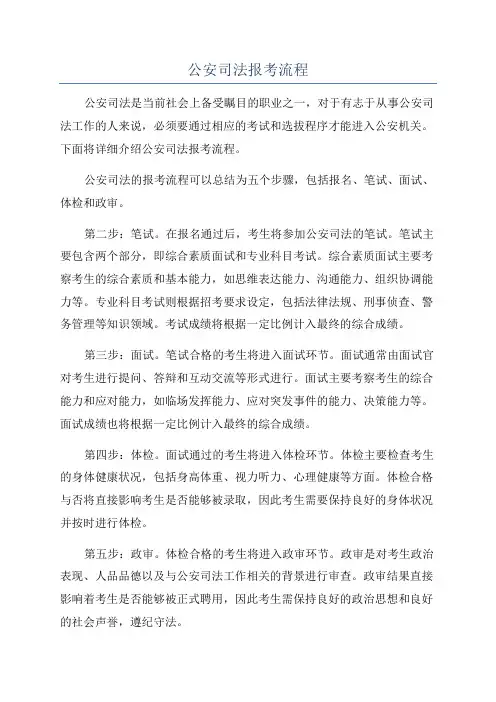 公安司法报考流程

公安司法是当前社会上备受瞩目的职业之一，对于有志于从事公安司法工作的人来说，必须要通过相应的考试和选拔程序才能进入公安机关。下面将详细介绍公安司法报考流程。

公安司法的报考流程可以总结为五个步骤，包括报名、笔试、面试、体检和政审。

第二步：笔试。在报名通过后，考生将参加公安司法的笔试。笔试主要包含两个部分，即综合素质面试和专业科目考试。综合素质面试主要考察考生的综合素质和基本能力，如思维表达能力、沟通能力、组织协调能力等。专业科目考试则根据招考要求设定，包括法律法规、刑事侦查、警务管理等知识领域。考试成绩将根据一定比例计入最终的综合成绩。

第三步：面试。笔试合格的考生将进入面试环节。面试通常由面试官对考生进行提问、答辩和互动交流等形式进行。面试主要考察考生的综合能力和应对能力，如临场发挥能力、应对突发事件的能力、决策能力等。面试成绩也将根据一定比例计入最终的综合成绩。

第四步：体检。面试通过的考生将进入体检环节。体检主要检查考生的身体健康状况，包括身高体重、视力听力、心理健康等方面。体检合格与否将直接影响考生是否能够被录取，因此考生需要保持良好的身体状况并按时进行体检。

第五步：政审。体检合格的考生将进入政审环节。政审是对考生政治表现、人品品德以及与公安司法工作相关的背景进行审查。政审结果直接影响着考生是否能够被正式聘用，因此考生需保持良好的政治思想和良好的社会声誉，遵纪守法。